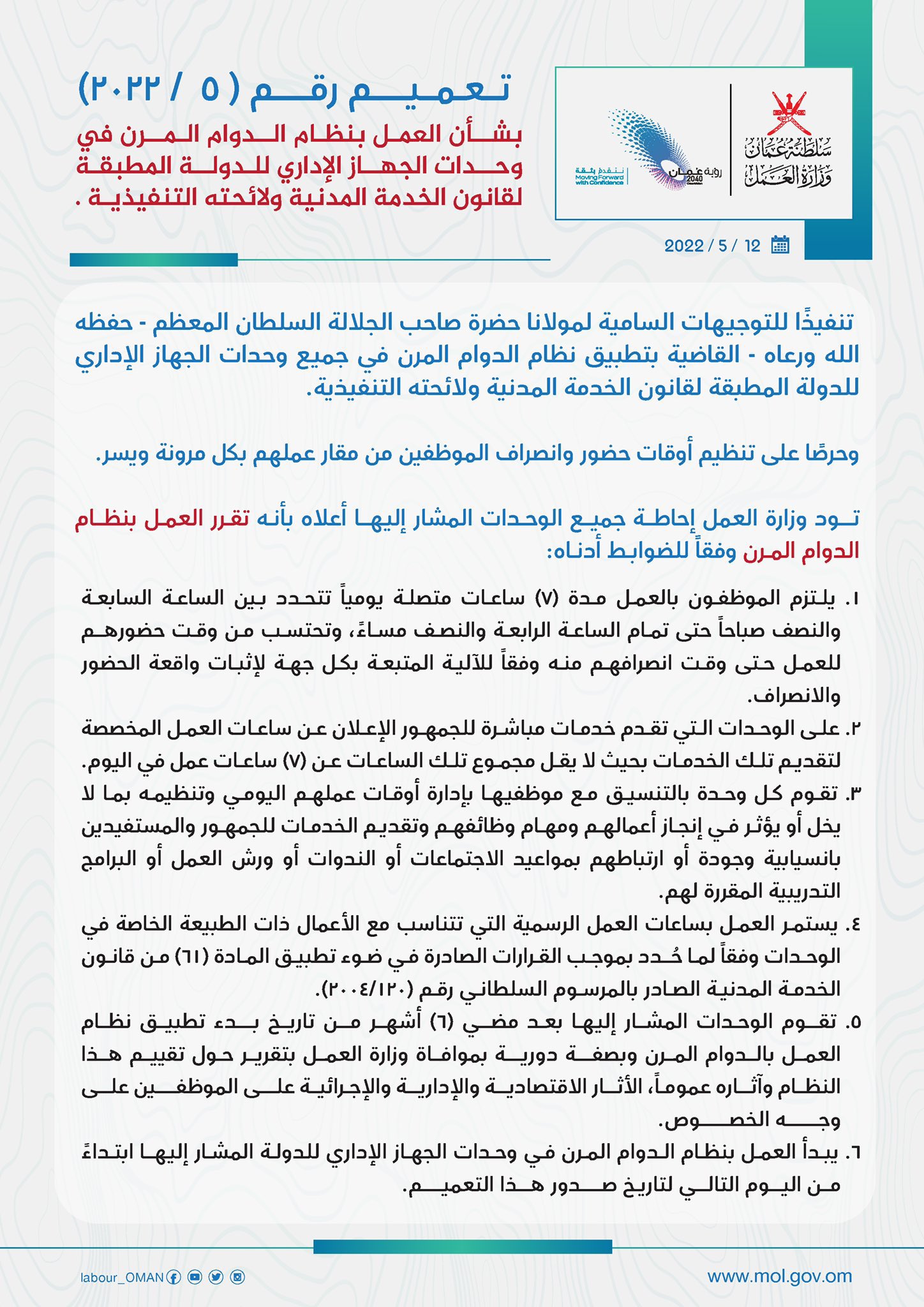 سلطنة عُمان
وزارة العمل

رؤية عُمان 2040

نتقدم بثقة
Moving Forward with Confidence

تعميم رقم ( ٥ / ٢٠٢٢)

بشأن العمل بنظام الدوام المرن في وحدات الجهاز الإداري للدولة المطبقة لقانون الخدمة المدنية ولائحته التنفيذية .

2022 / 5 / 12

تنفيذًا للتوجيهات السامية لمولانا حضرة صاحب الجلالة السلطان المعظم - حفظه الله ورعاه - القاضية بتطبيق نظام الدوام المرن في جميع وحدات الجهاز الإداري للدولة المطبقة لقانون الخدمة المدنية ولائحته التنفيذية.

وحرصًا على تنظيم أوقات حضور وانصراف الموظفين من مقار عملهم بكل مرونة ويسر.

تود وزارة العمل إحاطة جميع الوحدات المشار إليها أعلاه بأنه تقرر العمل بنظام الدوام المرن وفقاً للضوابط أدناه:

١. يلتزم الموظفون بالعمل مدة (٧) ساعات متصلة يومياً تتحدد بين الساعة السابعة والنصف صباحاً حتى تمام الساعة الرابعة والنصف مساءً، وتحتسب من وقت حضورهم للعمل حتى وقت انصرافهم منه وفقاً للآلية المتبعة بكل جهة لإثبات واقعة الحضور والانصراف.

٢. على الوحدات التي تقدم خدمات مباشرة للجمهور الإعلان عن ساعات العمل المخصصة لتقديم تلك الخدمات بحيث لا يقل مجموع تلك الساعات عن (٧) ساعات عمل في اليوم.

٣. تقوم كل وحدة بالتنسيق مع موظفيها بإدارة أوقات عملهم اليومي وتنظيمه بما لا يخل أو يؤثر في إنجاز أعمالهم ومهام وظائفهم وتقديم الخدمات للجمهور والمستفيدين بانسيابية وجودة أو ارتباطهم بمواعيد الاجتماعات أو الندوات أو ورش العمل أو البرامج التدريبية المقررة لهم.

٤. يستمر العمل بساعات العمل الرسمية التي تتناسب مع الأعمال ذات الطبيعة الخاصة في الوحدات وفقاً لما حُدد بموجب القرارات الصادرة في ضوء تطبيق المادة (٦١) من قانون الخدمة المدنية الصادر بالمرسوم السلطاني رقم (٢٠٠٤/١٢٠).

٥. تقوم الوحدات المشار إليها بعد مضي (٦) أشهر من تاريخ بدء تطبيق نظام العمل بالدوام المرن وبصفة دورية بموافاة وزارة العمل بتقرير حول تقييم هذا النظام وآثاره عموماً، الأثار الاقتصادية والإدارية والإجرائية على الموظفين على وجه الخصوص.

٦. يبدأ العمل بنظام الدوام المرن في وحدات الجهاز الإداري للدولة المشار إليها ابتداءً من اليوم التالي لتاريخ صدور هذا التعميم.

labour_OMAN

www.mol.gov.om